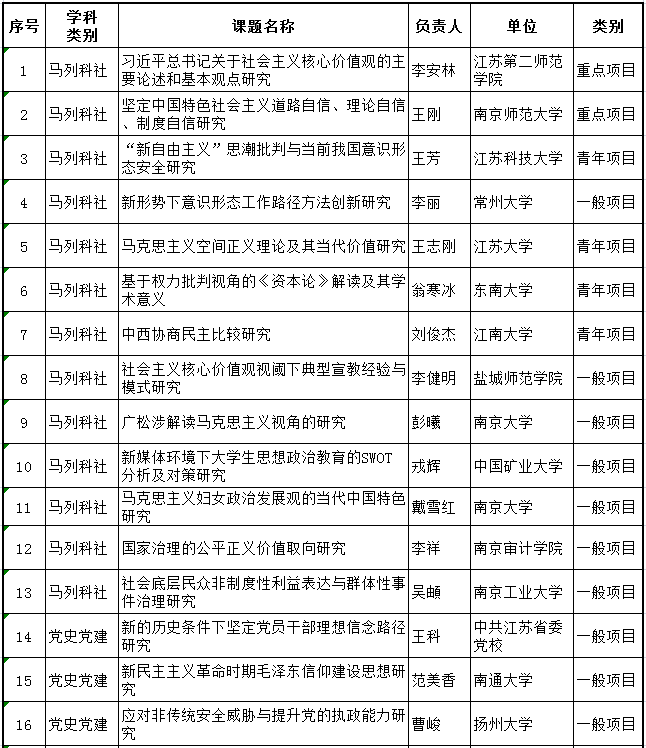 | 序号 | 学科类别 | 课题名称 | 负责人 | 单位 | 类别 |
|---|---|---|---|---|---|
| 1 | 马列科社 | 习近平总书记关于社会主义核心价值观的主要论述和基本观点研究 | 李安林 | 江苏第二师范学院 | 重点项目 |
| 2 | 马列科社 | 坚定中国特色社会主义道路自信、理论自信、制度自信研究 | 王刚 | 南京师范大学 | 重点项目 |
| 3 | 马列科社 | “新自由主义”思潮批判与当前我国意识形态安全研究 | 王芳 | 江苏科技大学 | 青年项目 |
| 4 | 马列科社 | 新形势下意识形态工作路径方法创新研究 | 李丽 | 常州大学 | 一般项目 |
| 5 | 马列科社 | 马克思主义空间正义理论及其当代价值研究 | 王志刚 | 江苏大学 | 青年项目 |
| 6 | 马列科社 | 基于权力批判视角的《资本论》解读及其学术意义 | 翁寒冰 | 东南大学 | 青年项目 |
| 7 | 马列科社 | 中西协商民主比较研究 | 刘俊杰 | 江南大学 | 青年项目 |
| 8 | 马列科社 | 社会主义核心价值观视阈下典型宣教经验与模式研究 | 李健明 | 盐城师范学院 | 一般项目 |
| 9 | 马列科社 | 广松涉解读马克思主义视角的研究 | 彭曦 | 南京大学 | 一般项目 |
| 10 | 马列科社 | 新媒体环境下大学生思想政治教育的SWOT分析及对策研究 | 戎辉 | 中国矿业大学 | 一般项目 |
| 11 | 马列科社 | 马克思主义妇女政治发展观的当代中国特色研究 | 戴雪红 | 南京大学 | 一般项目 |
| 12 | 马列科社 | 国家治理的公平正义价值取向研究 | 李祥 | 南京审计学院 | 一般项目 |
| 13 | 马列科社 | 社会底层民众非制度性利益表达与群体性事件治理研究 | 吴頔 | 南京工业大学 | 一般项目 |
| 14 | 党史党建 | 新的历史条件下坚定党员干部理想信念路径研究 | 王科 | 中共江苏省委党校 | 一般项目 |
| 15 | 党史党建 | 新民主主义革命时期毛泽东信仰建设思想研究 | 范美香 | 南通大学 | 一般项目 |
| 16 | 党史党建 | 应对非传统安全威胁与提升党的执政能力研究 | 曹峻 | 扬州大学 | 一般项目 |